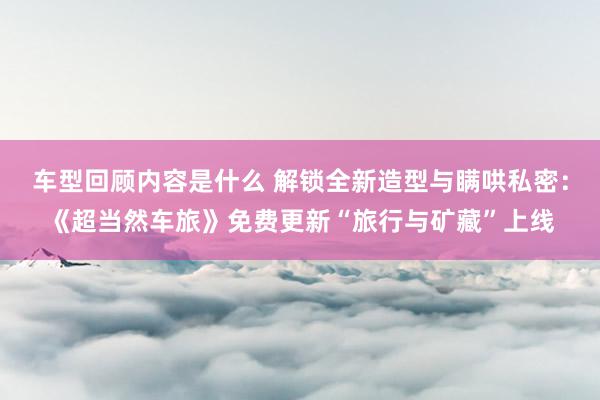 车型回顾内容是什么 解锁全新造型与瞒哄私密：《超当然车旅》免费更新“旅行与矿藏”上线